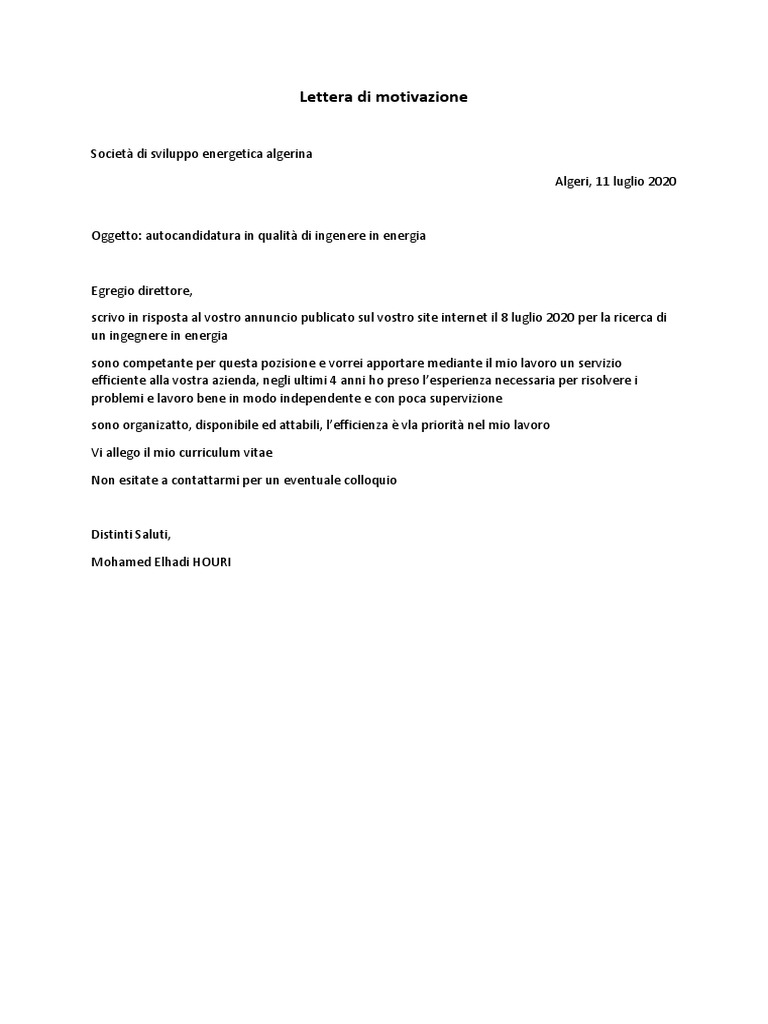 Lettera di motivazione

Società di sviluppo energetica algerina

Algeri, 11 luglio 2020

Oggetto: autocandidatura in qualità di ingenere in energia

Egregio direttore,

scrivo in risposta al vostro annuncio publicato sul vostro site internet il 8 luglio 2020 per la ricerca di un ingegnere in energia

sono competante per questa pozisione e vorrei apportare mediante il mio lavoro un servizio efficiente alla vostra azienda, negli ultimi 4 anni ho preso l'esperienza necessaria per risolvere i problemi e lavoro bene in modo independente e con poca supervizione

sono organizatto, disponibile ed attabili, l'efficienza è vla priorità nel mio lavoro

Vi allego il mio curriculum vitae

Non esitate a contattarmi per un eventuale colloquio

Distinti Saluti,

Mohamed Elhadi HOURI